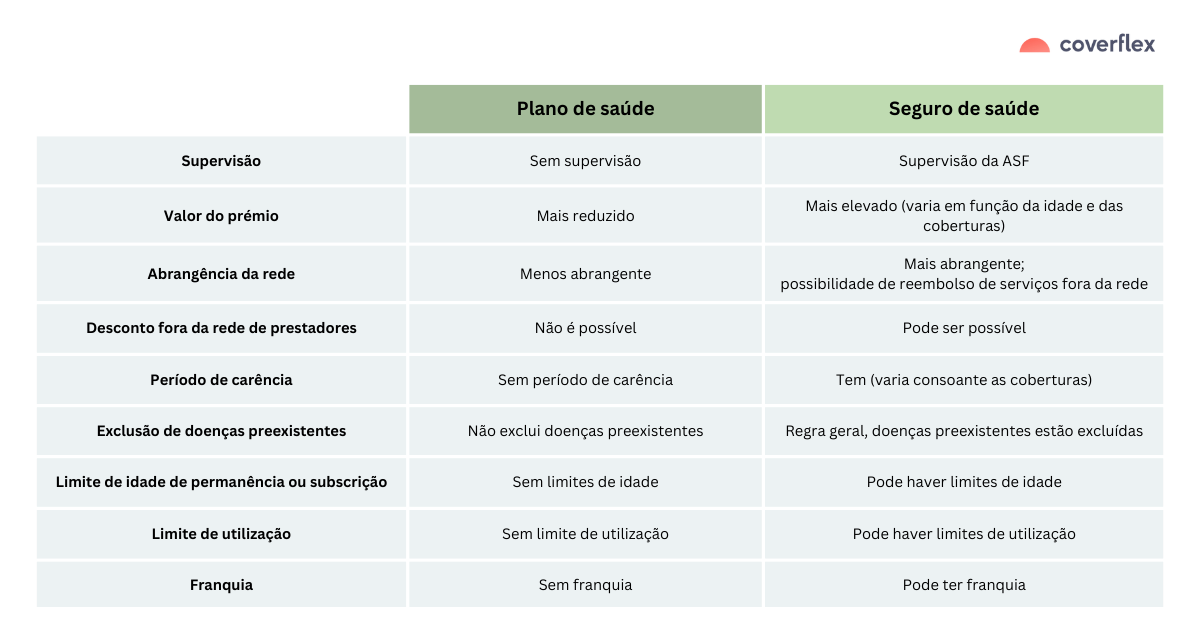 coverflex

| | Plano de saúde | Seguro de saúde |
|---|---|---|
| Supervisão | Sem supervisão | Supervisão da ASF |
| Valor do prémio | Mais reduzido | Mais elevado (varia em função da idade e das coberturas) |
| Abrangência da rede | Menos abrangente | Mais abrangente; possibilidade de reembolso de serviços fora da rede |
| Desconto fora da rede de prestadores | Não é possível | Pode ser possível |
| Período de carência | Sem período de carência | Tem (varia consoante as coberturas) |
| Exclusão de doenças preexistentes | Não exclui doenças preexistentes | Regra geral, doenças preexistentes estão excluídas |
| Limite de idade de permanência ou subscrição | Sem limites de idade | Pode haver limites de idade |
| Limite de utilização | Sem limite de utilização | Pode haver limites de utilização |
| Franquia | Sem franquia | Pode ter franquia |